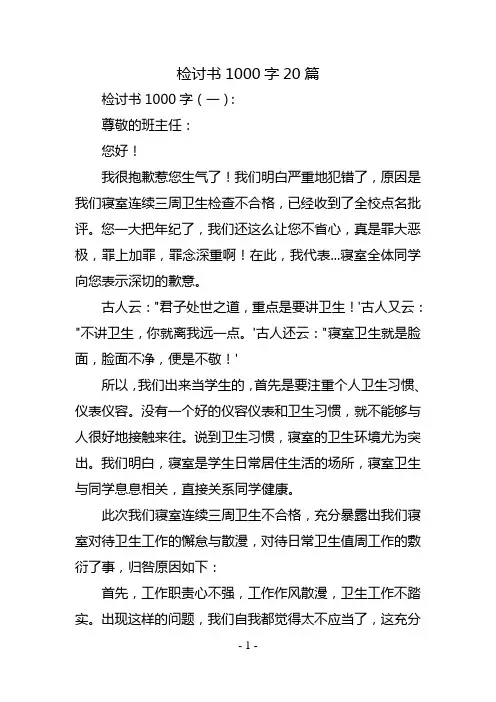 检讨书 1000 字 20 篇

检讨书 1000 字（一）：

尊敬的班主任：

您好！

我很抱歉惹您生气了！我们明白严重地犯错了，原因是我们寝室连续三周卫生检查不合格，已经收到了全校点名批评。您一大把年纪了，我们还这么让您不省心，真是罪大恶极，罪上加罪，罪念深重啊！在此，我代表...寝室全体同学向您表示深切的歉意。

古人云："君子处世之道，重点是要讲卫生！'古人又云："不讲卫生，你就离我远一点。'古人还云："寝室卫生就是脸面，脸面不净，便是不敬！'

所以，我们出来当学生的，首先是要注重个人卫生习惯、仪表仪容。没有一个好的仪容仪表和卫生习惯，就不能够与人很好地接触来往。说到卫生习惯，寝室的卫生环境尤为突出。我们明白，寝室是学生日常居住生活的场所，寝室卫生与同学息息相关，直接关系同学健康。

此次我们寝室连续三周卫生不合格，充分暴露出我们寝室对待卫生工作的懈怠与散漫，对待日常卫生值周工作的敷衍了事，归咎原因如下：

首先，工作职责心不强，工作作风散漫，卫生工作不踏实。出现这样的问题，我们自我都觉得太不应当了，这充分

- 1 -